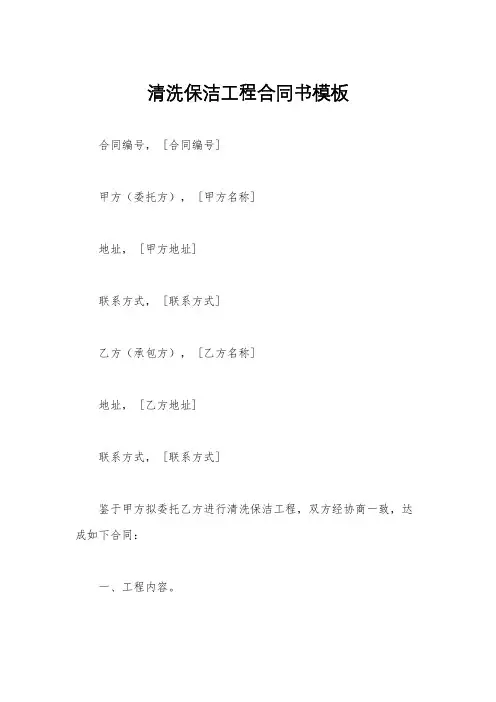 清洗保洁工程合同书模板

合同编号，［合同编号］

甲方（委托方），［甲方名称］

地址，［甲方地址］

联系方式，［联系方式］

乙方（承包方），［乙方名称］

地址，［乙方地址］

联系方式，［联系方式］

鉴于甲方拟委托乙方进行清洗保洁工程，双方经协商一致，达成如下合同：

一、工程内容。